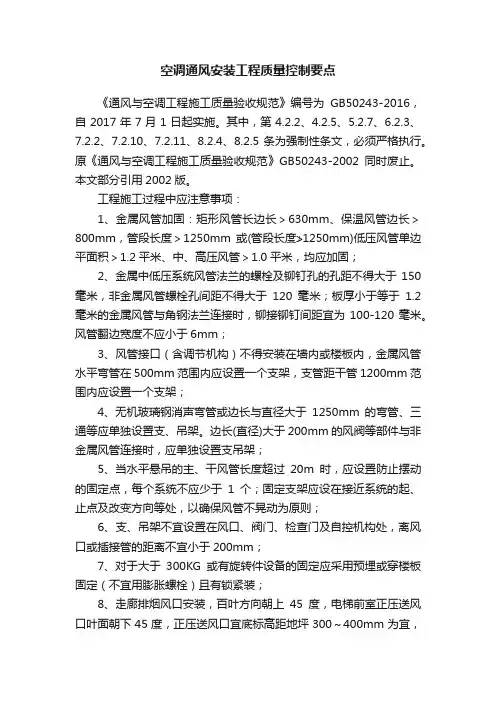 空调通风安装工程质量控制要点

《通风与空调工程施工质量验收规范》编号为 GB50243-2016，自 2017 年 7 月 1 日起实施。其中，第 4.2.2、4.2.5、5.2.7、6.2.3、7.2.2、7.2.10、7.2.11、8.2.4、8.2.5 条为强制性条文，必须严格执行。原《通风与空调工程施工质量验收规范》GB50243-2002 同时废止。本文部分引用 2002 版。

工程施工过程中应注意事项：

1、金属风管加固：矩形风管长边长＞630mm、保温风管边长＞800mm，管段长度＞1250mm 或(管段长度>1250mm)低压风管单边平面积＞1.2 平米、中、高压风管＞1.0 平米，均应加固；

2、金属中低压系统风管法兰的螺栓及铆钉孔的孔距不得大于 150 毫米，非金属风管螺栓孔间距不得大于 120 毫米；板厚小于等于 1.2 毫米的金属风管与角钢法兰连接时，铆接铆钉间距宜为 100-120 毫米。风管翻边宽度不应小于 6mm；

3、风管接口（含调节机构）不得安装在墙内或楼板内，金属风管水平弯管在 500mm 范围内应设置一个支架，支管距干管 1200mm 范围内应设置一个支架；

4、无机玻璃钢消声弯管或边长与直径大于 1250mm 的弯管、三通等应单独设置支、吊架。边长(直径)大于 200mm 的风阀等部件与非金属风管连接时，应单独设置支吊架；

5、当水平悬吊的主、干风管长度超过 20m 时，应设置防止摆动的固定点，每个系统不应少于 1 个；固定支架应设在接近系统的起、止点及改变方向等处，以确保风管不晃动为原则；

6、支、吊架不宜设置在风口、阀门、检查门及自控机构处，离风口或插接管的距离不宜小于 200mm；

7、对于大于 300KG 或有旋转件设备的固定应采用预埋或穿楼板固定（不宜用膨胀螺栓）且有锁紧装；

8、走廊排烟风口安装，百叶方向朝上 45 度，电梯前室正压送风口叶面朝下 45 度，正压送风口宜底标高距地坪 300～400mm 为宜，